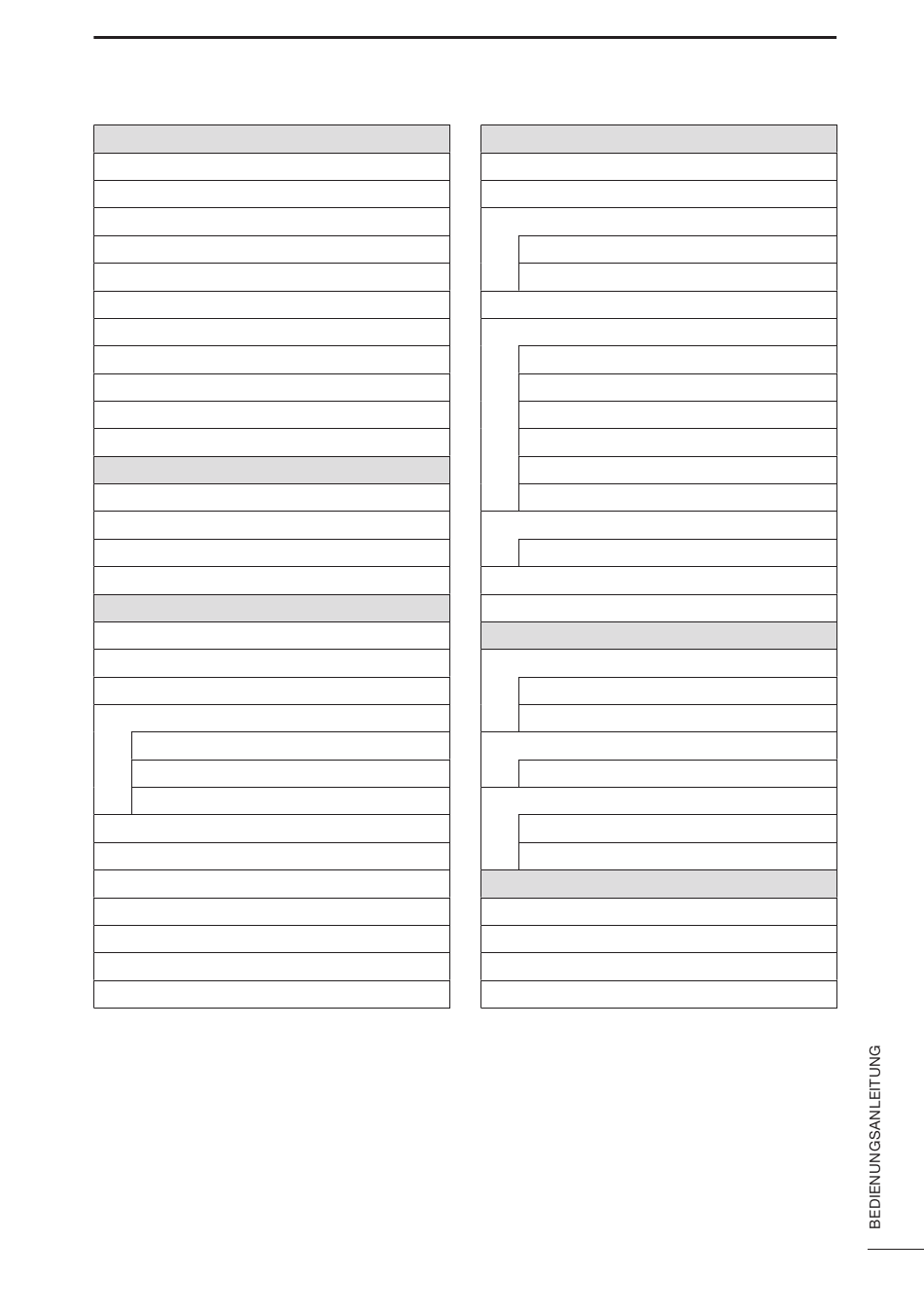 BEDIENUNGSANLEITUNG